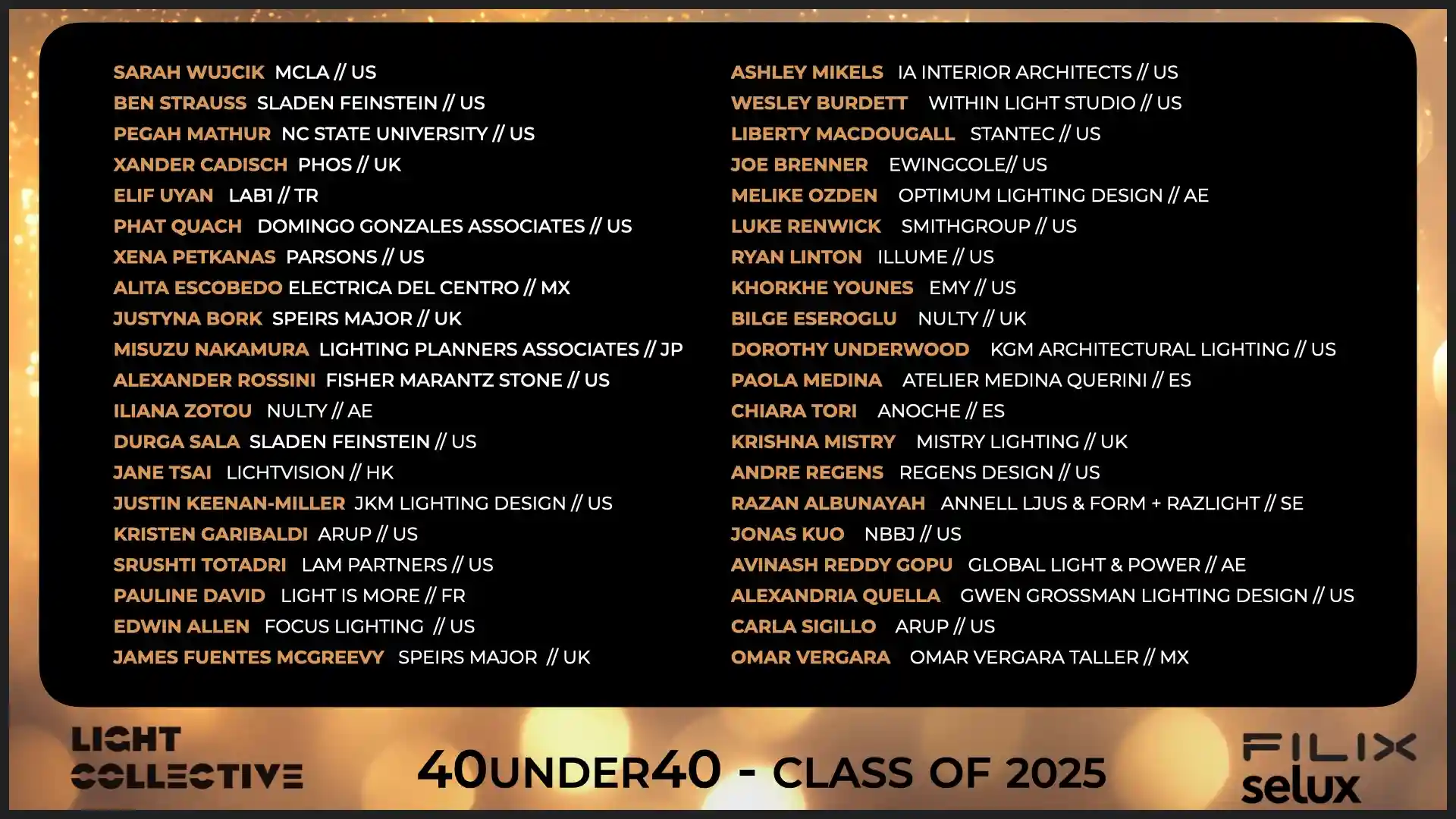 SARAH WUJCIK MCLA // US
BEN STRAUSS SLADEN FEINSTEIN // US
PEGAH MATHUR NC STATE UNIVERSITY // US
XANDER CADISCH PHOS // UK
ELIF UYAN LAB1 // TR
PHAT QUACH DOMINGO GONZALES ASSOCIATES // US
XENA PETKANAS PARSONS // US
ALITA ESCOBEDO ELECTRICA DEL CENTRO // MX
JUSTYNA BORK SPEIRS MAJOR // UK
MISUZU NAKAMURA LIGHTING PLANNERS ASSOCIATES // JP
ALEXANDER ROSSINI FISHER MARANTZ STONE // US
ILIANA ZOTOU NULTY // AE
DURGA SALA SLADEN FEINSTEIN // US
JANE TSAI LICHTVISION // HK
JUSTIN KEENAN-MILLER JKM LIGHTING DESIGN // US
KRISTEN GARIBALDI ARUP // US
SRUSHTI TOTADRI LAM PARTNERS // US
PAULINE DAVID LIGHT IS MORE // FR
EDWIN ALLEN FOCUS LIGHTING // US
JAMES FUENTES MCGREEVY SPEIRS MAJOR // UK

ASHLEY MIKELS IA INTERIOR ARCHITECTS // US
WESLEY BURDETT WITHIN LIGHT STUDIO // US
LIBERTY MACDOUGALL STANTEC // US
JOE BRENNER EWINGCOLE// US
MELIKE OZDEN OPTIMUM LIGHTING DESIGN // AE
LUKE RENWICK SMITHGROUP // US
RYAN LINTON ILLUME // US
KHORKHE YOUNES EMY // US
BILGE ESEROGLU NULTY // UK
DOROTHY UNDERWOOD KGM ARCHITECTURAL LIGHTING // US
PAOLA MEDINA ATELIER MEDINA QUERINI // ES
CHIARA TORI ANOCHE // ES
KRISHNA MISTRY MISTRY LIGHTING // UK
ANDRE REGENS REGENS DESIGN // US
RAZAN ALBUNAYAH ANNELL LJUS & FORM + RAZLIGHT // SE
JONAS KUO NBBJ // US
AVINASH REDDY GOPU GLOBAL LIGHT & POWER // AE
ALEXANDRIA QUELLA GWEN GROSSMAN LIGHTING DESIGN // US
CARLA SIGILLO ARUP // US
OMAR VERGARA OMAR VERGARA TALLER // MX

LIGHT COLLECTIVE
40UNDER40 - CLASS OF 2025
FILIX selux